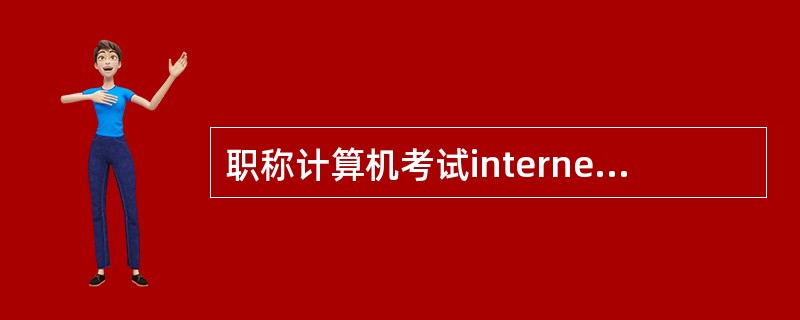 职称计算机考试interne...